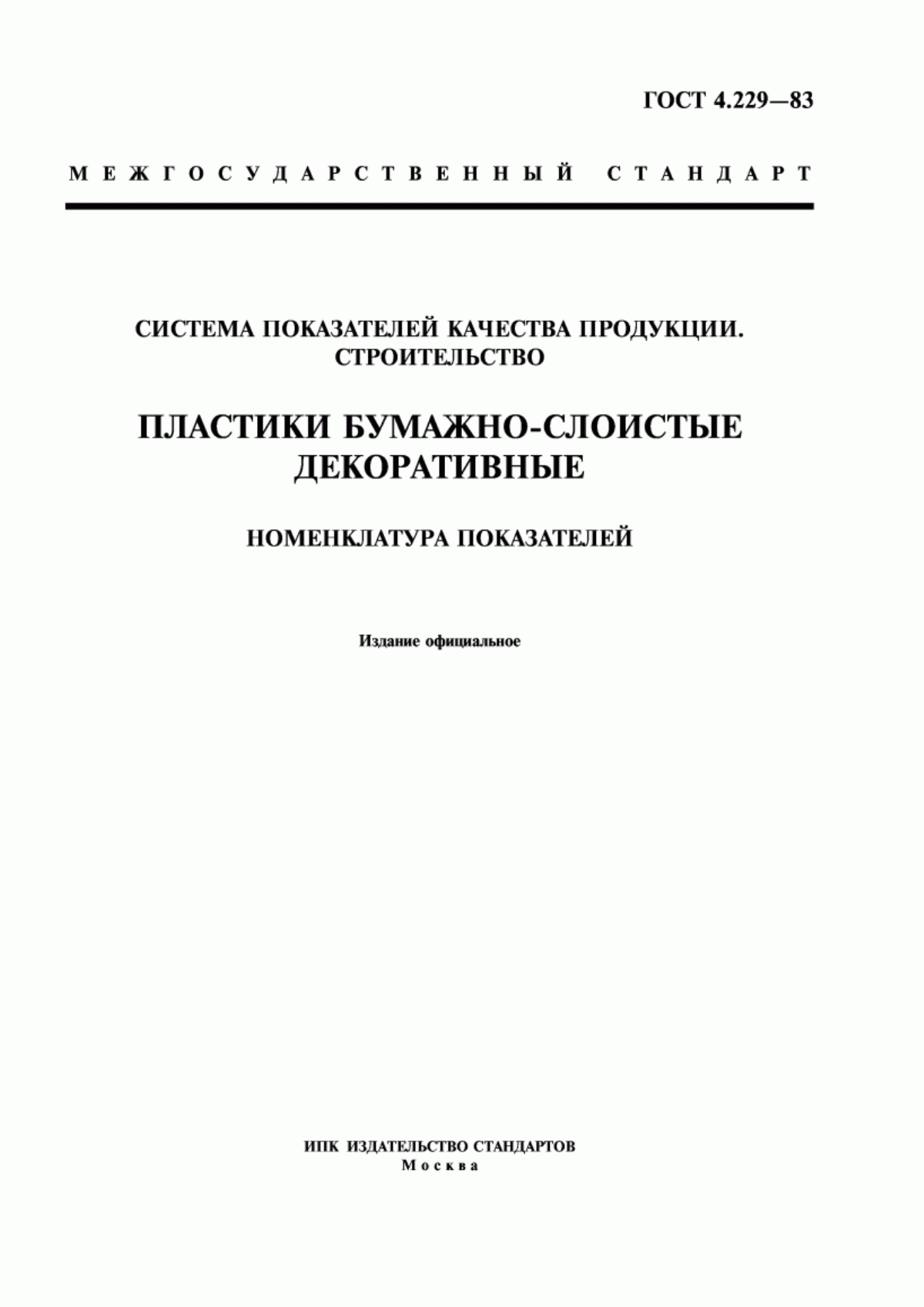 ГОСТ 4.229—83

МЕЖГОСУДАРСТВЕННЫЙ СТАНДАРТ

СИСТЕМА ПОКАЗАТЕЛЕЙ КАЧЕСТВА ПРОДУКЦИИ. СТРОИТЕЛЬСТВО

ПЛАСТИКИ БУМАЖНО-СЛОИСТЫЕ ДЕКОРАТИВНЫЕ

НОМЕНКЛАТУРА ПОКАЗАТЕЛЕЙ

Издание официальное

ИПК ИЗДАТЕЛЬСТВО СТАНДАРТОВ
Москва